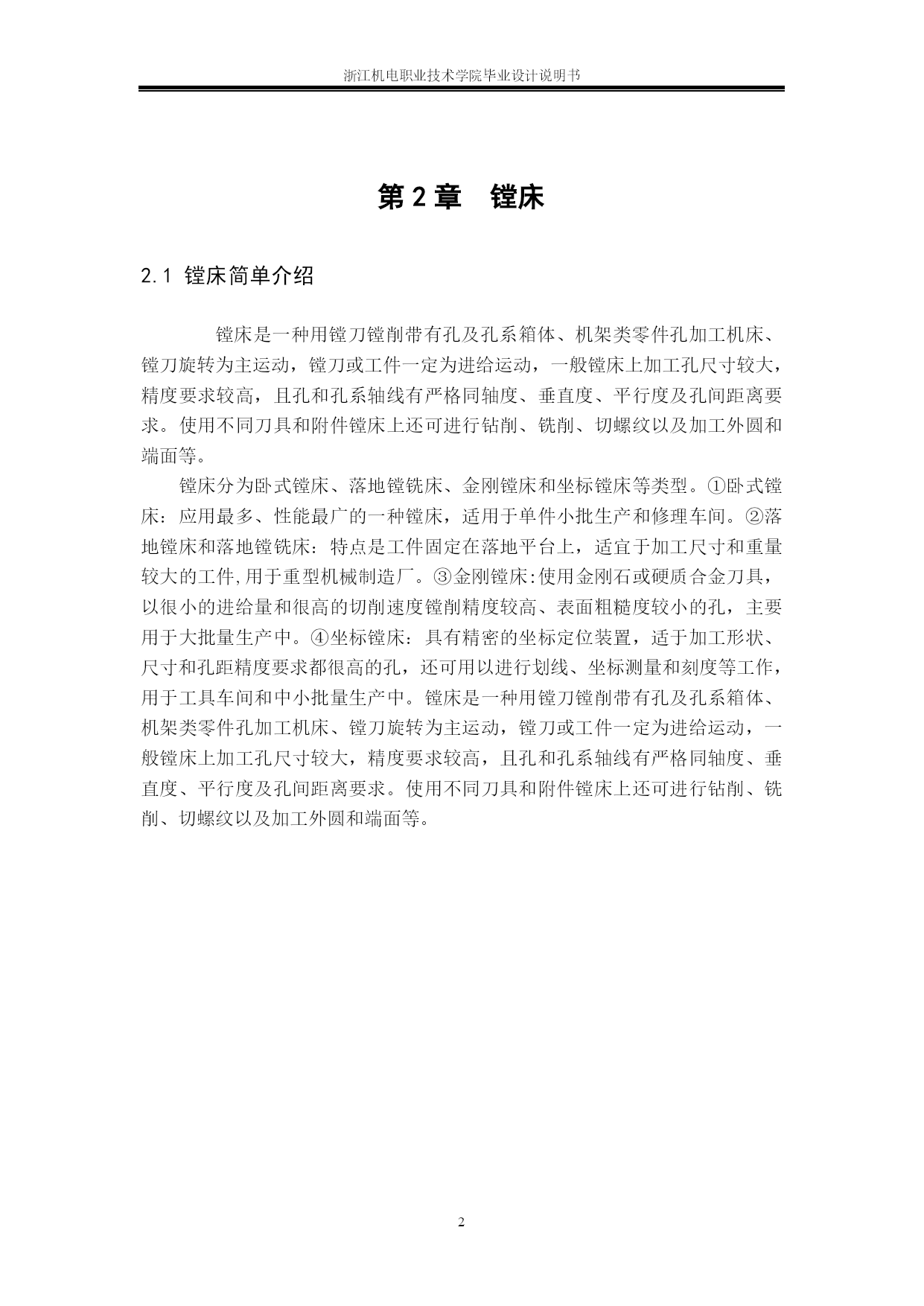 浙江机电职业技术学院毕业设计说明书

第 2 章　镗床

2.1 镗床简单介绍

镗床是一种用镗刀镗削带有孔及孔系箱体、机架类零件孔加工机床、镗刀旋转为主运动，镗刀或工件一定为进给运动，一般镗床上加工孔尺寸较大，精度要求较高，且孔和孔系轴线有严格同轴度、垂直度、平行度及孔间距离要求。使用不同刀具和附件镗床上还可进行钻削、铣削、切螺纹以及加工外圆和端面等。

镗床分为卧式镗床、落地镗铣床、金刚镗床和坐标镗床等类型。①卧式镗床：应用最多、性能最广的一种镗床，适用于单件小批生产和修理车间。②落地镗床和落地镗铣床：特点是工件固定在落地平台上，适宜于加工尺寸和重量较大的工件,用于重型机械制造厂。③金刚镗床:使用金刚石或硬质合金刀具，以很小的进给量和很高的切削速度镗削精度较高、表面粗糙度较小的孔，主要用于大批量生产中。④坐标镗床：具有精密的坐标定位装置，适于加工形状、尺寸和孔距精度要求都很高的孔，还可用以进行划线、坐标测量和刻度等工作，用于工具车间和中小批量生产中。镗床是一种用镗刀镗削带有孔及孔系箱体、机架类零件孔加工机床、镗刀旋转为主运动，镗刀或工件一定为进给运动，一般镗床上加工孔尺寸较大，精度要求较高，且孔和孔系轴线有严格同轴度、垂直度、平行度及孔间距离要求。使用不同刀具和附件镗床上还可进行钻削、铣削、切螺纹以及加工外圆和端面等。

2